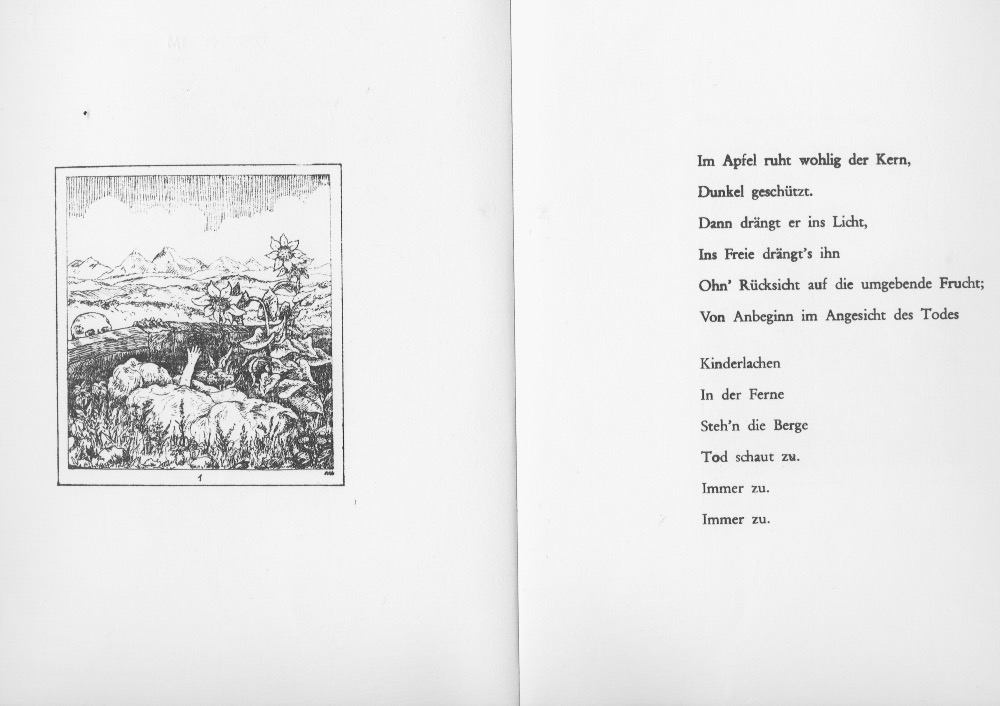 1

Im Apfel ruht wohlig der Kern,
Dunkel geschützt.
Dann drängt er ins Licht,
Ins Freie drängt's ihn
Ohn' Rücksicht auf die umgebende Frucht;
Von Anbeginn im Angesicht des Todes

Kinderlachen
In der Ferne
Steh'n die Berge
Tod schaut zu.
Immer zu.
Immer zu.